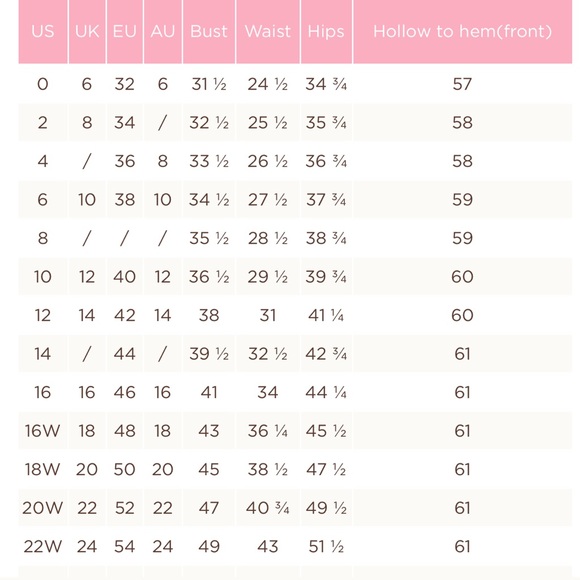 | US | UK | EU | AU | Bust | Waist | Hips | Hollow to hem(front) |
|---|---|---|---|---|---|---|---|
| 0 | 6 | 32 | 6 | 31 ½ | 24 ½ | 34 ¾ | 57 |
| 2 | 8 | 34 | / | 32 ½ | 25 ½ | 35 ¾ | 58 |
| 4 | / | 36 | 8 | 33 ½ | 26 ½ | 36 ¾ | 58 |
| 6 | 10 | 38 | 10 | 34 ½ | 27 ½ | 37 ¾ | 59 |
| 8 | / | / | / | 35 ½ | 28 ½ | 38 ¾ | 59 |
| 10 | 12 | 40 | 12 | 36 ½ | 29 ½ | 39 ¾ | 60 |
| 12 | 14 | 42 | 14 | 38 | 31 | 41 ¼ | 60 |
| 14 | / | 44 | / | 39 ½ | 32 ½ | 42 ¾ | 61 |
| 16 | 16 | 46 | 16 | 41 | 34 | 44 ¼ | 61 |
| 16W | 18 | 48 | 18 | 43 | 36 ¼ | 45 ½ | 61 |
| 18W | 20 | 50 | 20 | 45 | 38 ½ | 47 ½ | 61 |
| 20W | 22 | 52 | 22 | 47 | 40 ¾ | 49 ½ | 61 |
| 22W | 24 | 54 | 24 | 49 | 43 | 51 ½ | 61 |